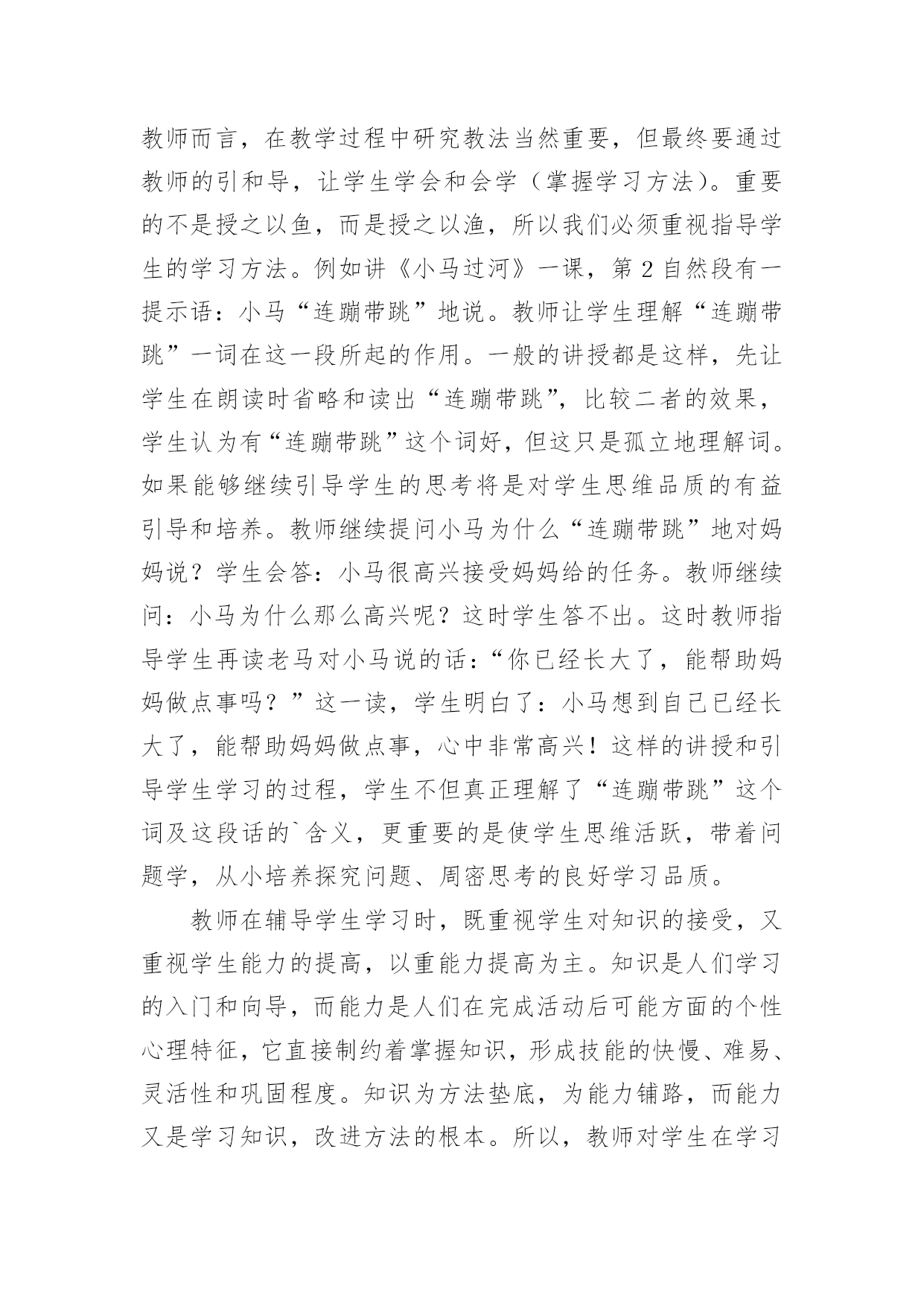 教师而言，在教学过程中研究教法当然重要，但最终要通过教师的引和导，让学生学会和会学（掌握学习方法）。重要的不是授之以鱼，而是授之以渔，所以我们必须重视指导学生的学习方法。例如讲《小马过河》一课，第 2 自然段有一提示语：小马“连蹦带跳”地说。教师让学生理解“连蹦带跳”一词在这一段所起的作用。一般的讲授都是这样，先让学生在朗读时省略和读出“连蹦带跳”，比较二者的效果，学生认为有“连蹦带跳”这个词好，但这只是孤立地理解词。如果能够继续引导学生的思考将是对学生思维品质的有益引导和培养。教师继续提问小马为什么“连蹦带跳”地对妈妈说？学生会答：小马很高兴接受妈妈给的任务。教师继续问：小马为什么那么高兴呢？这时学生答不出。这时教师指导学生再读老马对小马说的话：“你已经长大了，能帮助妈妈做点事吗？”这一读，学生明白了：小马想到自己已经长大了，能帮助妈妈做点事，心中非常高兴！这样的讲授和引导学生学习的过程，学生不但真正理解了“连蹦带跳”这个词及这段话的`含义，更重要的是使学生思维活跃，带着问题学，从小培养探究问题、周密思考的良好学习品质。

教师在辅导学生学习时，既重视学生对知识的接受，又重视学生能力的提高，以重能力提高为主。知识是人们学习的入门和向导，而能力是人们在完成活动后可能方面的个性心理特征，它直接制约着掌握知识，形成技能的快慢、难易、灵活性和巩固程度。知识为方法垫底，为能力铺路，而能力又是学习知识，改进方法的根本。所以，教师对学生在学习